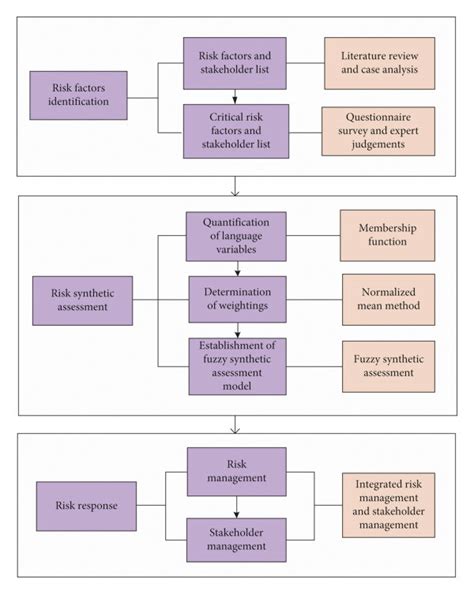 Risk factors identification

Risk factors and stakeholder list

Literature review and case analysis

Critical risk factors and stakeholder list

Questionnaire survey and expert judgements

Risk synthetic assessment

Quantification of language variables

Membership function

Determination of weightings

Normalized mean method

Establishment of fuzzy synthetic assessment model

Fuzzy synthetic assessment

Risk response

Risk management

Stakeholder management

Integrated risk management and stakeholder management